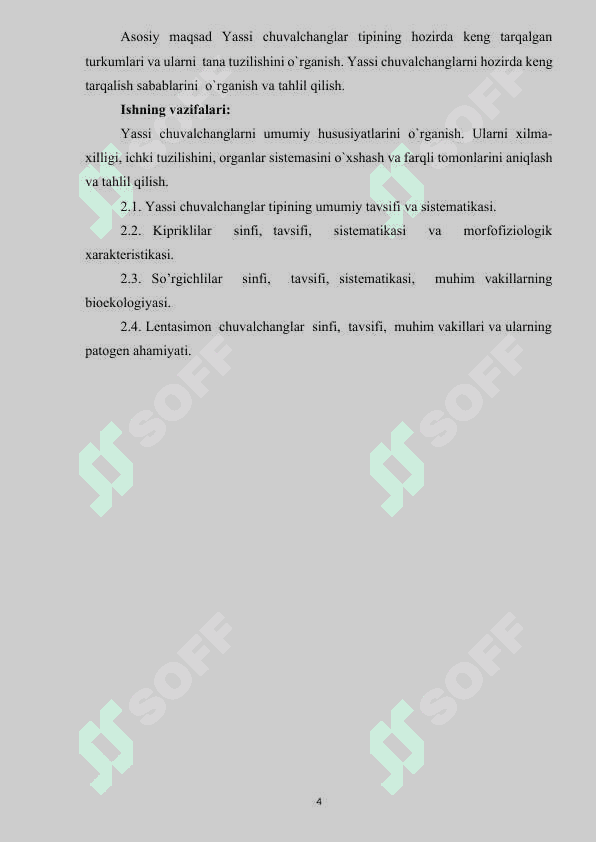 Asosiy maqsad Yassi chuvalchanglar tipining hozirda keng tarqalgan turkumlari va ularni tana tuzilishini o`rganish. Yassi chuvalchanglarni hozirda keng tarqalish sabablarini o`rganish va tahlil qilish.

**Ishning vazifalari:**

Yassi chuvalchanglarni umumiy hususiyatlarini o`rganish. Ularni xilma-xilligi, ichki tuzilishini, organlar sistemasini o`xshash va farqli tomonlarini aniqlash va tahlil qilish.

2.1. Yassi chuvalchanglar tipining umumiy tavsifi va sistematikasi.

2.2. Kipriklilar sinfi, tavsifi, sistematikasi va morfofiziologik xarakteristikasi.

2.3. So'rgichlilar sinfi, tavsifi, sistematikasi, muhim vakillarning bioekologiyasi.

2.4. Lentasimon chuvalchanglar sinfi, tavsifi, muhim vakillari va ularning patogen ahamiyati.

SOFF

SOFF

SOFF

SOFF

SOFF

SOFF

4